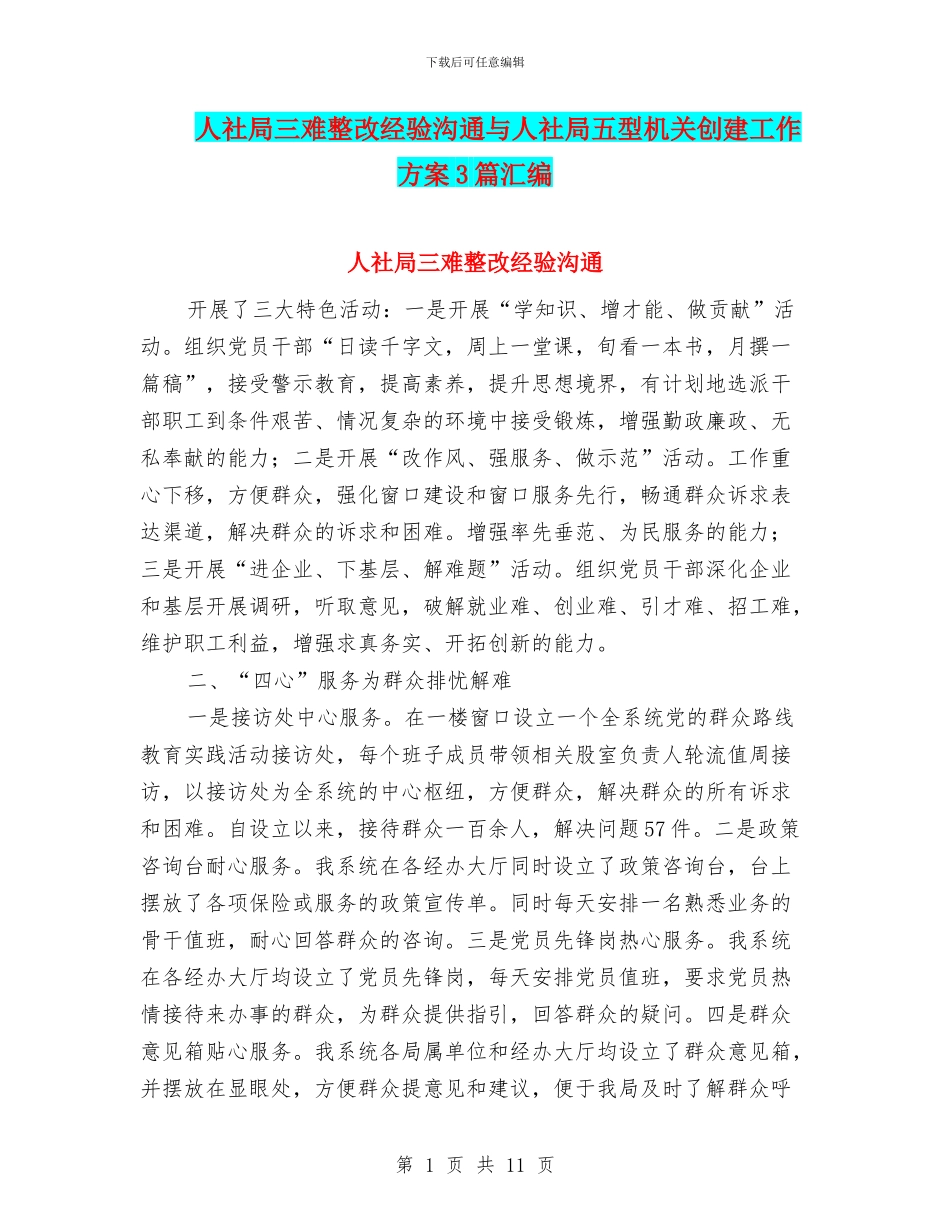 下载后可任意编辑

人社局三难整改经验沟通与人社局五型机关创建工作方案3篇汇编

人社局三难整改经验沟通

开展了三大特色活动：一是开展“学知识、增才能、做贡献”活动。组织党员干部“日读千字文，周上一堂课，旬看一本书，月撰一篇稿”，接受警示教育，提高素养，提升思想境界，有计划地选派干部职工到条件艰苦、情况复杂的环境中接受锻炼，增强勤政廉政、无私奉献的能力；二是开展“改作风、强服务、做示范”活动。工作重心下移，方便群众，强化窗口建设和窗口服务先行，畅通群众诉求表达渠道，解决群众的诉求和困难。增强率先垂范、为民服务的能力；三是开展“进企业、下基层、解难题”活动。组织党员干部深化企业和基层开展调研，听取意见，破解就业难、创业难、引才难、招工难，维护职工利益，增强求真务实、开拓创新的能力。

二、“四心”服务为群众排忧解难

一是接访处中心服务。在一楼窗口设立一个全系统党的群众路线教育实践活动接访处，每个班子成员带领相关股室负责人轮流值周接访，以接访处为全系统的中心枢纽，方便群众，解决群众的所有诉求和困难。自设立以来，接待群众一百余人，解决问题57件。二是政策咨询台耐心服务。我系统在各经办大厅同时设立了政策咨询台，台上摆放了各项保险或服务的政策宣传单。同时每天安排一名熟悉业务的骨干值班，耐心回答群众的咨询。三是党员先锋岗热心服务。我系统在各经办大厅均设立了党员先锋岗，每天安排党员值班，要求党员热情接待来办事的群众，为群众提供指引，回答群众的疑问。四是群众意见箱贴心服务。我系统各局属单位和经办大厅均设立了群众意见箱，并摆放在显眼处，方便群众提意见和建议，便于我局及时了解群众呼

第 1 页 共 11 页